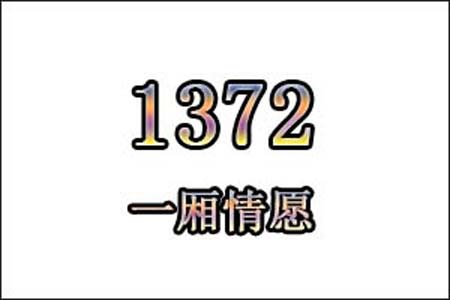 1372

一厢情愿